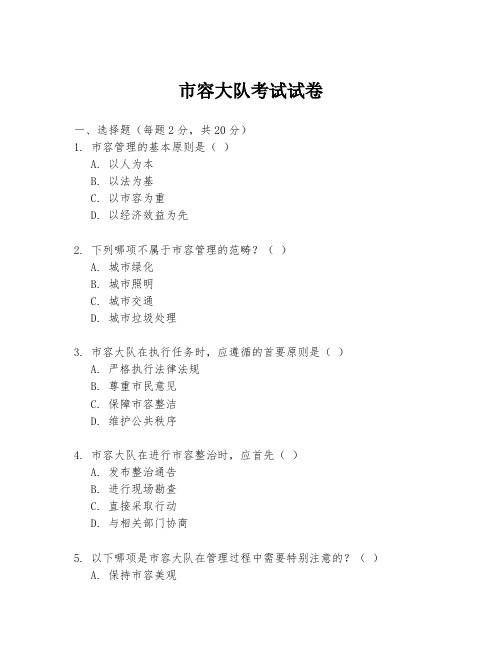 市容大队考试试卷

一、选择题（每题2分，共20分）
1. 市容管理的基本原则是（ ）
A. 以人为本
B. 以法为基
C. 以市容为重
D. 以经济效益为先

2. 下列哪项不属于市容管理的范畴？（ ）
A. 城市绿化
B. 城市照明
C. 城市交通
D. 城市垃圾处理

3. 市容大队在执行任务时，应遵循的首要原则是（ ）
A. 严格执行法律法规
B. 尊重市民意见
C. 保障市容整洁
D. 维护公共秩序

4. 市容大队在进行市容整治时，应首先（ ）
A. 发布整治通告
B. 进行现场勘查
C. 直接采取行动
D. 与相关部门协商

5. 以下哪项是市容大队在管理过程中需要特别注意的？（ ）
A. 保持市容美观